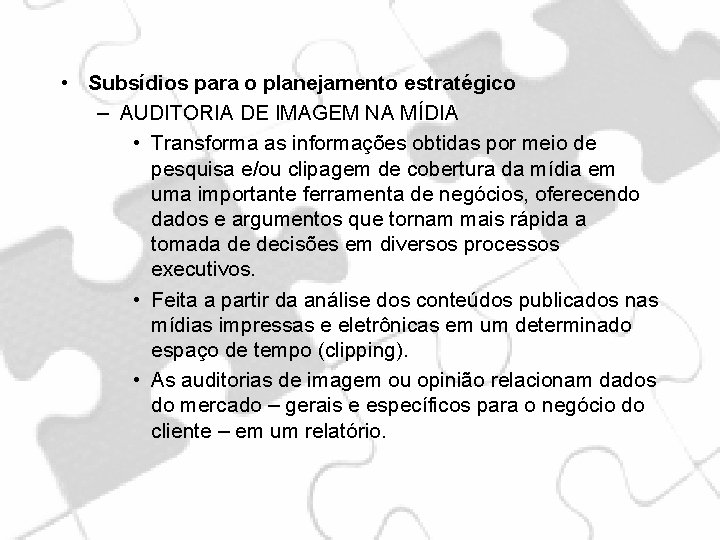 • Subsídios para o planejamento estratégico

– AUDITORIA DE IMAGEM NA MÍDIA

• Transforma as informações obtidas por meio de pesquisa e/ou clipagem de cobertura da mídia em uma importante ferramenta de negócios, oferecendo dados e argumentos que tornam mais rápida a tomada de decisões em diversos processos executivos.

• Feita a partir da análise dos conteúdos publicados nas mídias impressas e eletrônicas em um determinado espaço de tempo (clipping).

• As auditorias de imagem ou opinião relacionam dados do mercado – gerais e específicos para o negócio do cliente – em um relatório.